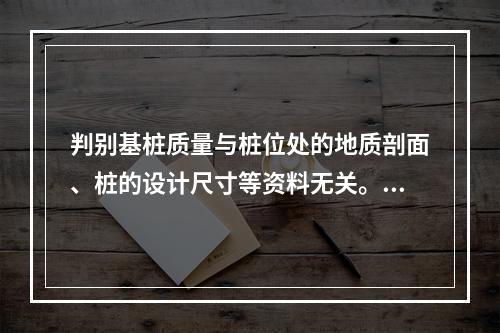 判别基桩质量与桩位处的地质剖面、桩的设计尺寸等资料无关。...